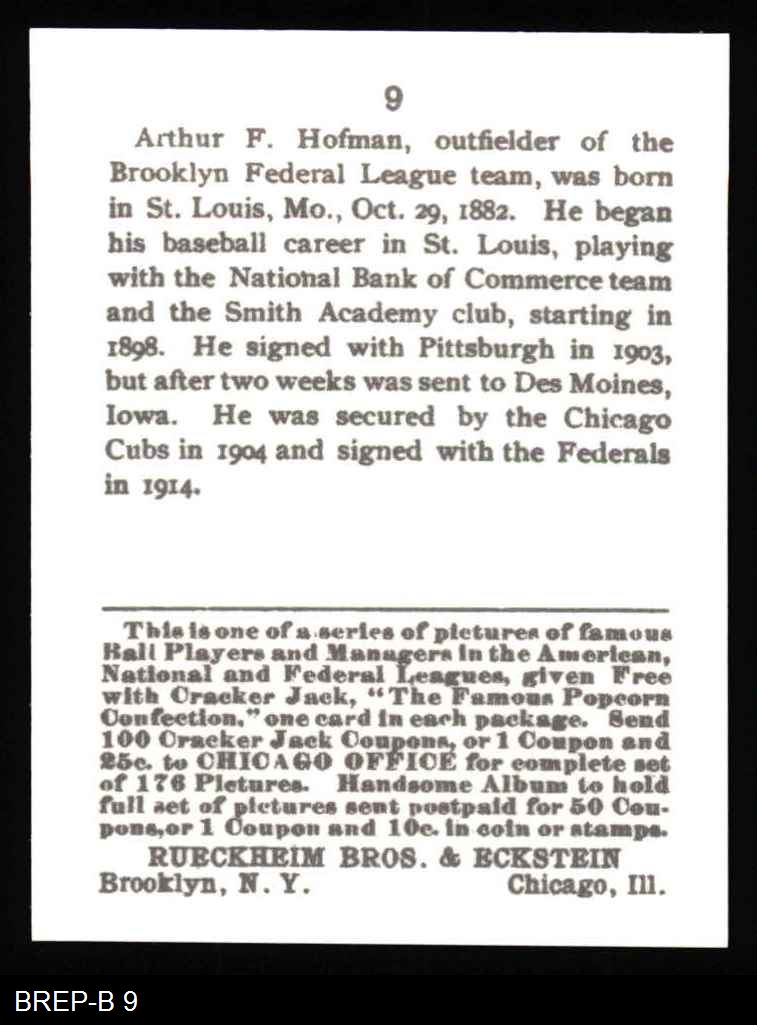 9

Arthur F. Hofman, outfielder of the Brooklyn Federal League team, was born in St. Louis, Mo., Oct. 29, 1882. He began his baseball career in St. Louis, playing with the National Bank of Commerce team and the Smith Academy club, starting in 1898. He signed with Pittsburgh in 1903, but after two weeks was sent to Des Moines, Iowa. He was secured by the Chicago Cubs in 1904 and signed with the Federals in 1914.

This is one of a series of pictures of famous Ball Players and Managers in the American, National and Federal Leagues, given Free with Cracker Jack, "The Famous Popcorn Confection," one card in each package. Send 100 Cracker Jack Coupons, or 1 Coupon and 25c. to CHICAGO OFFICE for complete set of 176 Pictures. Handsome Album to hold full set of pictures sent postpaid for 50 Coupons, or 1 Coupon and 10c. in coin or stamps.

RUECKHEIM BROS. & ECKSTEIN
Brooklyn, N. Y. Chicago, Ill.

BREP-B 9